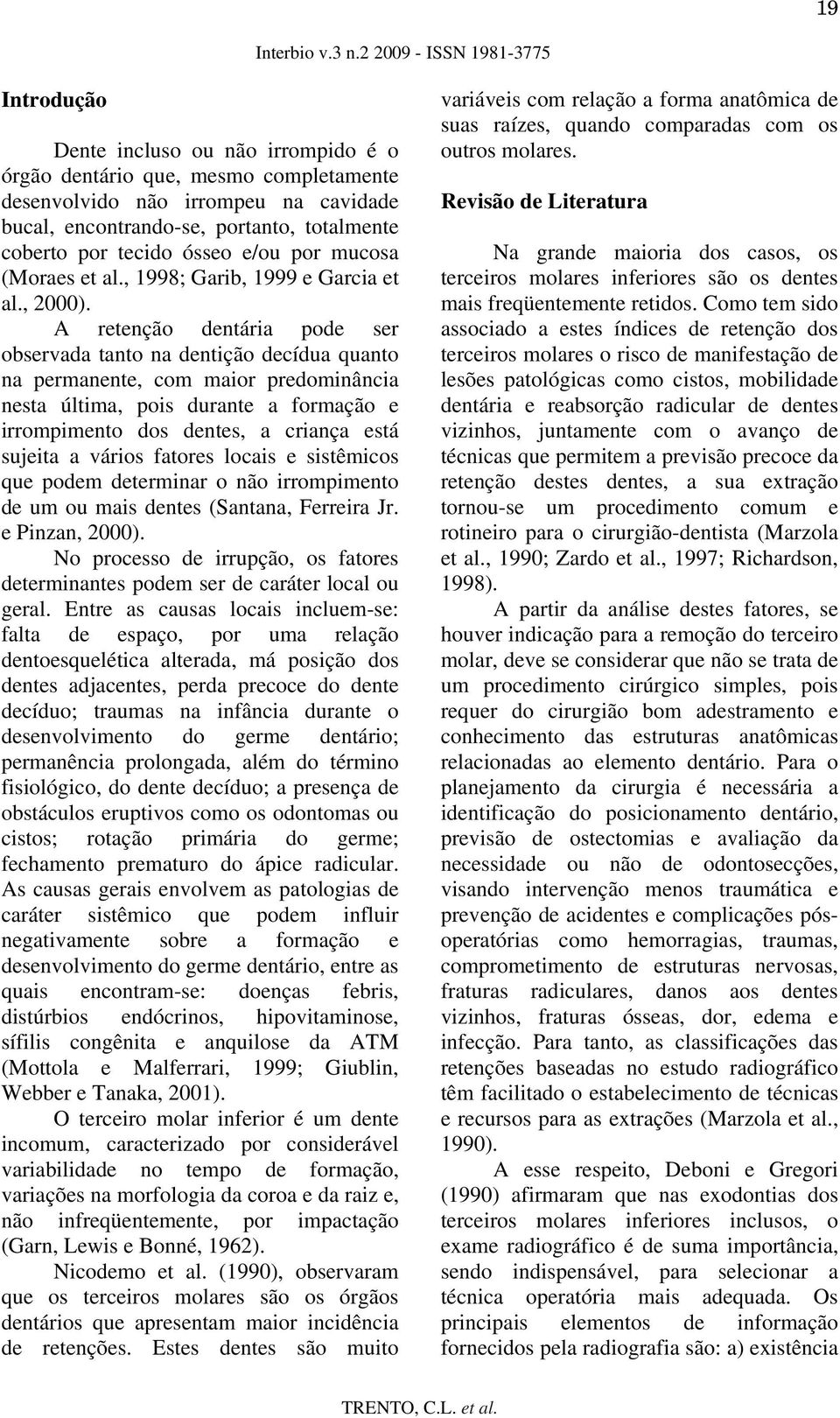 19

Interbio v.3 n.2 2009 - ISSN 1981-3775

Introdução

Dente incluso ou não irrompido é o órgão dentário que, mesmo completamente desenvolvido não irrompeu na cavidade bucal, encontrando-se, portanto, totalmente coberto por tecido ósseo e/ou por mucosa (Moraes et al., 1998; Garib, 1999 e Garcia et al., 2000).

A retenção dentária pode ser observada tanto na dentição decídua quanto na permanente, com maior predominância nesta última, pois durante a formação e irrompimento dos dentes, a criança está sujeita a vários fatores locais e sistêmicos que podem determinar o não irrompimento de um ou mais dentes (Santana, Ferreira Jr. e Pinzan, 2000).

No processo de irrupção, os fatores determinantes podem ser de caráter local ou geral. Entre as causas locais incluem-se: falta de espaço, por uma relação dentoesquelética alterada, má posição dos dentes adjacentes, perda precoce do dente decíduo; traumas na infância durante o desenvolvimento do germe dentário; permanência prolongada, além do término fisiológico, do dente decíduo; a presença de obstáculos eruptivos como os odontomas ou cistos; rotação primária do germe; fechamento prematuro do ápice radicular. As causas gerais envolvem as patologias de caráter sistêmico que podem influir negativamente sobre a formação e desenvolvimento do germe dentário, entre as quais encontram-se: doenças febris, distúrbios endócrinos, hipovitaminose, sífilis congênita e anquilose da ATM (Mottola e Malferrari, 1999; Giublin, Webber e Tanaka, 2001).

O terceiro molar inferior é um dente incomum, caracterizado por considerável variabilidade no tempo de formação, variações na morfologia da coroa e da raiz e, não infreqüentemente, por impactação (Garn, Lewis e Bonné, 1962).

Nicodemo et al. (1990), observaram que os terceiros molares são os órgãos dentários que apresentam maior incidência de retenções. Estes dentes são muito variáveis com relação a forma anatômica de suas raízes, quando comparadas com os outros molares.

Revisão de Literatura

Na grande maioria dos casos, os terceiros molares inferiores são os dentes mais freqüentemente retidos. Como tem sido associado a estes índices de retenção dos terceiros molares o risco de manifestação de lesões patológicas como cistos, mobilidade dentária e reabsorção radicular de dentes vizinhos, juntamente com o avanço de técnicas que permitem a previsão precoce da retenção destes dentes, a sua extração tornou-se um procedimento comum e rotineiro para o cirurgião-dentista (Marzola et al., 1990; Zardo et al., 1997; Richardson, 1998).

A partir da análise destes fatores, se houver indicação para a remoção do terceiro molar, deve se considerar que não se trata de um procedimento cirúrgico simples, pois requer do cirurgião bom adestramento e conhecimento das estruturas anatômicas relacionadas ao elemento dentário. Para o planejamento da cirurgia é necessária a identificação do posicionamento dentário, previsão de ostectomias e avaliação da necessidade ou não de odontosecções, visando intervenção menos traumática e prevenção de acidentes e complicações pós-operatórias como hemorragias, traumas, comprometimento de estruturas nervosas, fraturas radiculares, danos aos dentes vizinhos, fraturas ósseas, dor, edema e infecção. Para tanto, as classificações das retenções baseadas no estudo radiográfico têm facilitado o estabelecimento de técnicas e recursos para as extrações (Marzola et al., 1990).

A esse respeito, Deboni e Gregori (1990) afirmaram que nas exodontias dos terceiros molares inferiores inclusos, o exame radiográfico é de suma importância, sendo indispensável, para selecionar a técnica operatória mais adequada. Os principais elementos de informação fornecidos pela radiografia são: a) existência

TRENTO, C.L. et al.